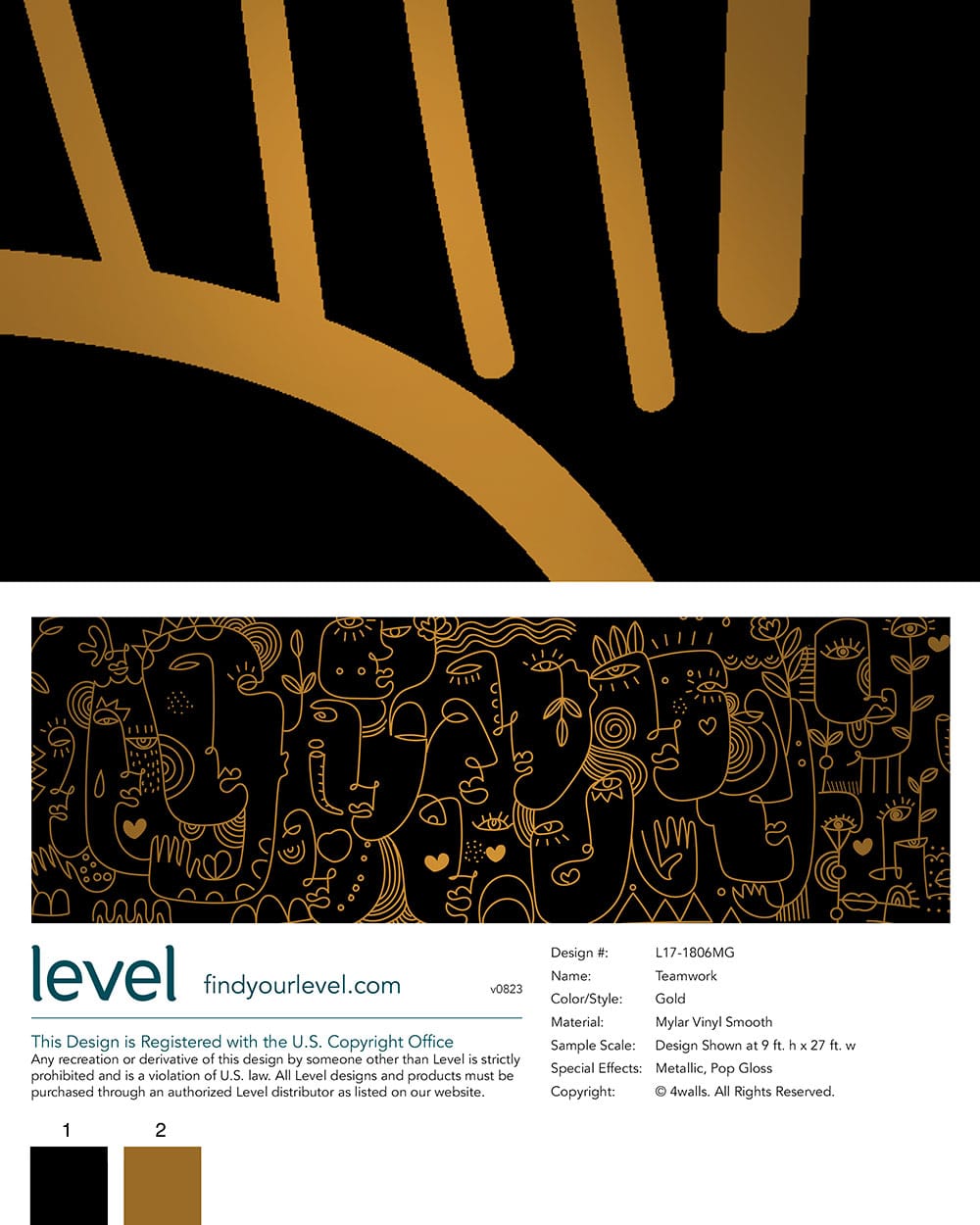 level

findyourlevel.com

v0823

This Design is Registered with the U.S. Copyright Office

Any recreation or derivative of this design by someone other than Level is strictly prohibited and is a violation of U.S. law. All Level designs and products must be purchased through an authorized Level distributor as listed on our website.

1

2

Design #: L17-1806MG
Name: Teamwork
Color/Style: Gold
Material: Mylar Vinyl Smooth
Sample Scale: Design Shown at 9 ft. h x 27 ft. w
Special Effects: Metallic, Pop Gloss
Copyright: © 4walls. All Rights Reserved.